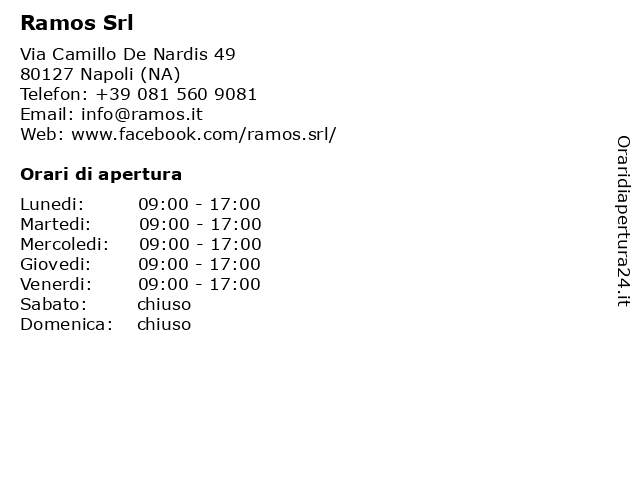 Ramos Srl

Via Camillo De Nardis 49
80127 Napoli (NA)
Telefon: +39 081 560 9081
Email: info@ramos.it
Web: www.facebook.com/ramos.srl/

Orari di apertura

| | |
|---|---|
| Lunedi: | 09:00 - 17:00 |
| Martedi: | 09:00 - 17:00 |
| Mercoledi: | 09:00 - 17:00 |
| Giovedi: | 09:00 - 17:00 |
| Venerdi: | 09:00 - 17:00 |
| Sabato: | chiuso |
| Domenica: | chiuso |

Oraridiapertura24.it